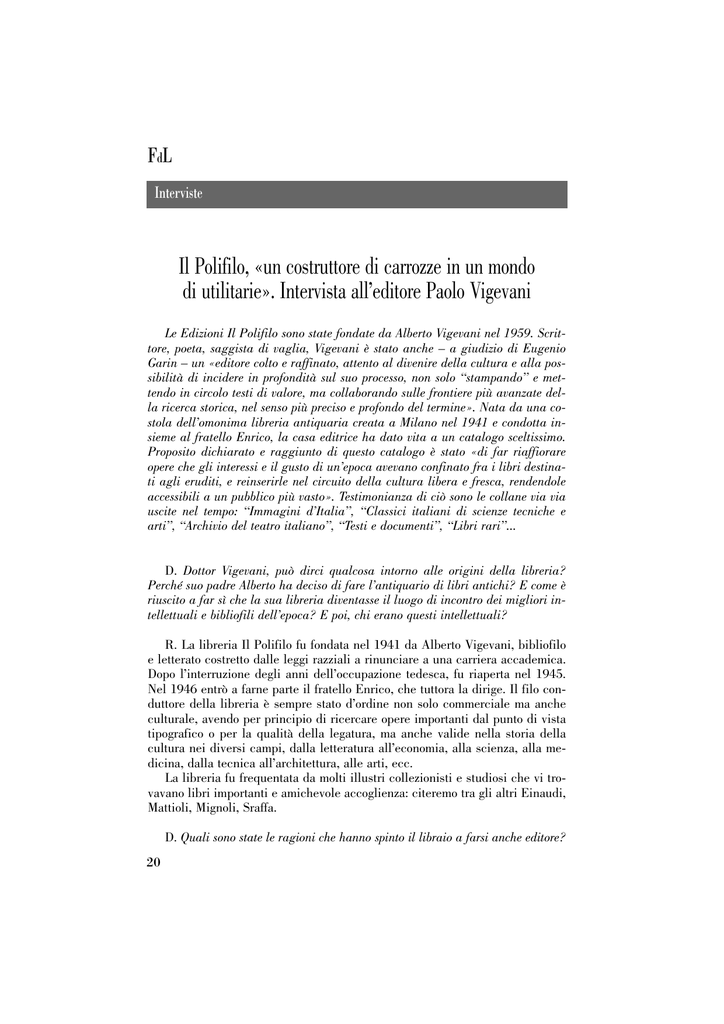 FdL

Interviste

Il Polifilo, «un costruttore di carrozze in un mondo di utilitarie». Intervista all'editore Paolo Vigevani

Le Edizioni Il Polifilo sono state fondate da Alberto Vigevani nel 1959. Scrittore, poeta, saggista di vaglia, Vigevani è stato anche – a giudizio di Eugenio Garin – un «editore colto e raffinato, attento al divenire della cultura e alla possibilità di incidere in profondità sul suo processo, non solo "stampando" e mettendo in circolo testi di valore, ma collaborando sulle frontiere più avanzate della ricerca storica, nel senso più preciso e profondo del termine». Nata da una costola dell'omonima libreria antiquaria creata a Milano nel 1941 e condotta insieme al fratello Enrico, la casa editrice ha dato vita a un catalogo sceltissimo. Proposito dichiarato e raggiunto di questo catalogo è stato «di far riaffiorare opere che gli interessi e il gusto di un'epoca avevano confinato fra i libri destinati agli eruditi, e reinserirle nel circuito della cultura libera e fresca, rendendole accessibili a un pubblico più vasto». Testimonianza di ciò sono le collane via via uscite nel tempo: "Immagini d'Italia", "Classici italiani di scienze tecniche e arti", "Archivio del teatro italiano", "Testi e documenti", "Libri rari"...

D. Dottor Vigevani, può dirci qualcosa intorno alle origini della libreria? Perché suo padre Alberto ha deciso di fare l'antiquario di libri antichi? E come è riuscito a far sì che la sua libreria diventasse il luogo di incontro dei migliori intellettuali e bibliofili dell'epoca? E poi, chi erano questi intellettuali?

R. La libreria Il Polifilo fu fondata nel 1941 da Alberto Vigevani, bibliofilo e letterato costretto dalle leggi razziali a rinunciare a una carriera accademica. Dopo l'interruzione degli anni dell'occupazione tedesca, fu riaperta nel 1945. Nel 1946 entrò a farne parte il fratello Enrico, che tuttora la dirige. Il filo conduttore della libreria è sempre stato d'ordine non solo commerciale ma anche culturale, avendo per principio di ricercare opere importanti dal punto di vista tipografico o per la qualità della legatura, ma anche valide nella storia della cultura nei diversi campi, dalla letteratura all'economia, alla scienza, alla medicina, dalla tecnica all'architettura, alle arti, ecc.
La libreria fu frequentata da molti illustri collezionisti e studiosi che vi trovavano libri importanti e amichevole accoglienza: citeremo tra gli altri Einaudi, Mattioli, Mignoli, Sraffa.

D. Quali sono state le ragioni che hanno spinto il libraio a farsi anche editore?

20